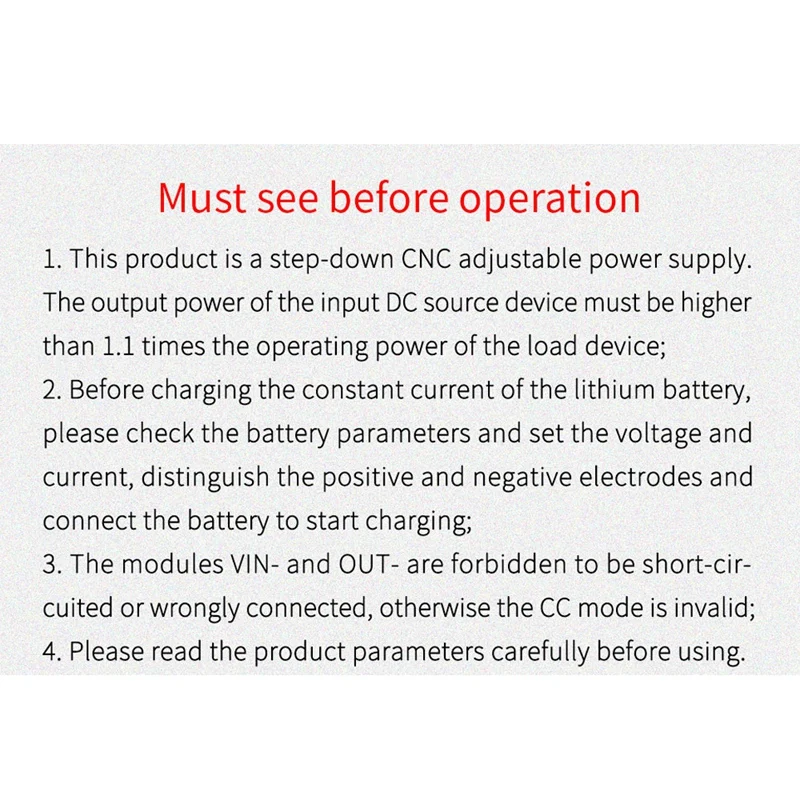 Must see before operation

1. This product is a step-down CNC adjustable power supply. The output power of the input DC source device must be higher than 1.1 times the operating power of the load device;

2. Before charging the constant current of the lithium battery, please check the battery parameters and set the voltage and current, distinguish the positive and negative electrodes and connect the battery to start charging;

3. The modules VIN- and OUT- are forbidden to be short-circuited or wrongly connected, otherwise the CC mode is invalid;

4. Please read the product parameters carefully before using.